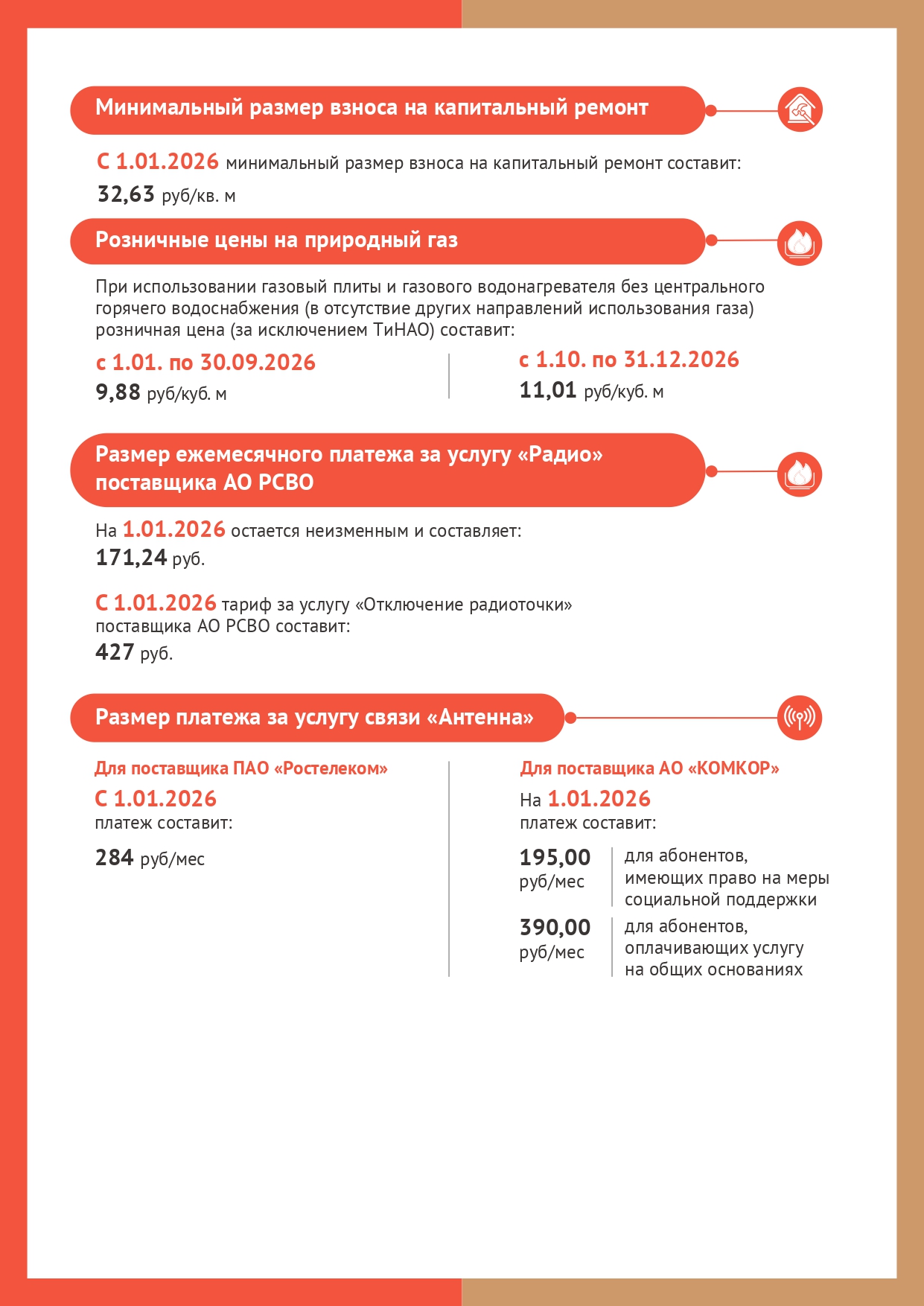 Минимальный размер взноса на капитальный ремонт

С 1.01.2026 минимальный размер взноса на капитальный ремонт составит:
32,63 руб/кв. м

Розничные цены на природный газ

При использовании газовый плиты и газового водонагревателя без центрального горячего водоснабжения (в отсутствие других направлений использования газа) розничная цена (за исключением ТиНАО) составит:

с 1.01. по 30.09.2026
9,88 руб/куб. м

с 1.10. по 31.12.2026
11,01 руб/куб. м

Размер ежемесячного платежа за услугу «Радио» поставщика АО РСВО

На 1.01.2026 остается неизменным и составляет:
171,24 руб.

С 1.01.2026 тариф за услугу «Отключение радиоточки» поставщика АО РСВО составит:
427 руб.

Размер платежа за услугу связи «Антенна»

Для поставщика ПАО «Ростелеком»
С 1.01.2026
платеж составит:

284 руб/мес

Для поставщика АО «КОМКОР»
На 1.01.2026
платеж составит:

195,00 руб/мес
для абонентов, имеющих право на меры социальной поддержки

390,00 руб/мес
для абонентов, оплачивающих услугу на общих основаниях